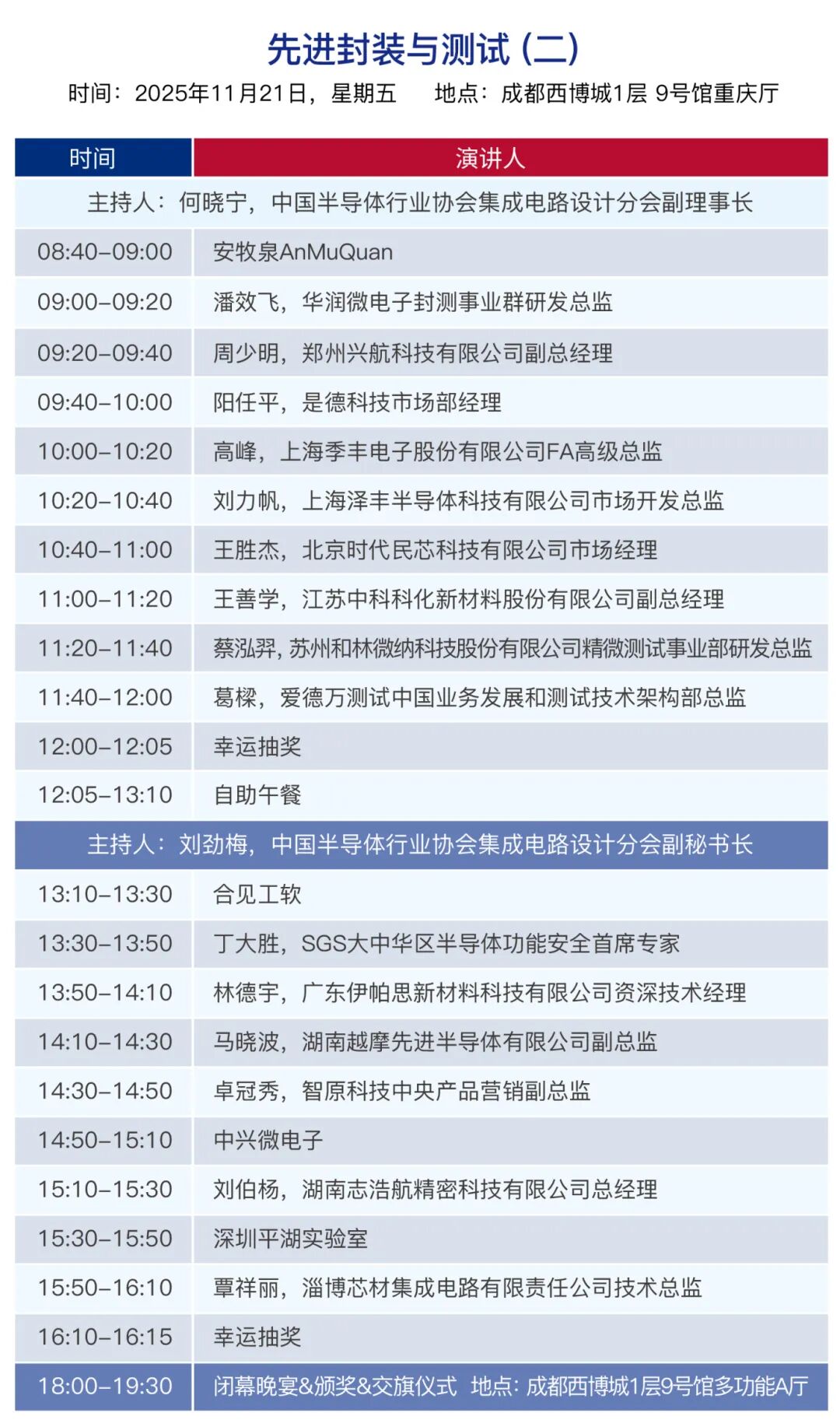 先进封装与测试（二）

时间：2025年11月21日，星期五 地点：成都西博城1层 9号馆重庆厅

| 时间 | 演讲人 |
|---|---|
| 主持人：何晓宁，中国半导体行业协会集成电路设计分会副理事长 | |
| 08:40-09:00 | 安牧泉AnMuQuan |
| 09:00-09:20 | 潘效飞，华润微电子封测事业群研发总监 |
| 09:20-09:40 | 周少明，郑州兴航科技有限公司副总经理 |
| 09:40-10:00 | 阳任平，是德科技市场部经理 |
| 10:00-10:20 | 高峰，上海季丰电子股份有限公司FA高级总监 |
| 10:20-10:40 | 刘力帆，上海泽丰半导体科技有限公司市场开发总监 |
| 10:40-11:00 | 王胜杰，北京时代民芯科技有限公司市场经理 |
| 11:00-11:20 | 王善学，江苏中科科化新材料股份有限公司副总经理 |
| 11:20-11:40 | 蔡泓羿，苏州和林微纳科技股份有限公司精微测试事业部研发总监 |
| 11:40-12:00 | 葛樑，爱德万测试中国业务发展和测试技术架构部总监 |
| 12:00-12:05 | 幸运抽奖 |
| 12:05-13:10 | 自助午餐 |
| 主持人：刘劲梅，中国半导体行业协会集成电路设计分会副秘书长 | |
| 13:10-13:30 | 合见工软 |
| 13:30-13:50 | 丁大胜，SGS大中华区半导体功能安全首席专家 |
| 13:50-14:10 | 林德宇，广东伊帕思新材料科技有限公司资深技术经理 |
| 14:10-14:30 | 马晓波，湖南越摩先进半导体有限公司副总监 |
| 14:30-14:50 | 卓冠秀，智原科技中央产品营销副总监 |
| 14:50-15:10 | 中兴微电子 |
| 15:10-15:30 | 刘伯杨，湖南志浩航精密科技有限公司总经理 |
| 15:30-15:50 | 深圳平湖实验室 |
| 15:50-16:10 | 覃祥丽，淄博芯材集成电路有限责任公司技术总监 |
| 16:10-16:15 | 幸运抽奖 |
| 18:00-19:30 | 闭幕晚宴&颁奖&交旗仪式 地点：成都西博城1层9号馆多功能A厅 |